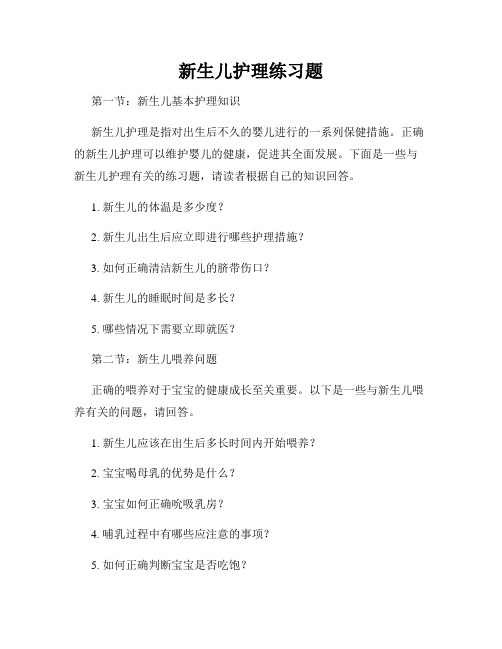 新生儿护理练习题

第一节：新生儿基本护理知识

新生儿护理是指对出生后不久的婴儿进行的一系列保健措施。正确的新生儿护理可以维护婴儿的健康，促进其全面发展。下面是一些与新生儿护理有关的练习题，请读者根据自己的知识回答。

1. 新生儿的体温是多少度？

2. 新生儿出生后应立即进行哪些护理措施？

3. 如何正确清洁新生儿的脐带伤口？

4. 新生儿的睡眠时间是多长？

5. 哪些情况下需要立即就医？

第二节：新生儿喂养问题

正确的喂养对于宝宝的健康成长至关重要。以下是一些与新生儿喂养有关的问题，请回答。

1. 新生儿应该在出生后多长时间内开始喂养？

2. 宝宝喝母乳的优势是什么？

3. 宝宝如何正确吮吸乳房？

4. 哺乳过程中有哪些应注意的事项？

5. 如何正确判断宝宝是否吃饱？